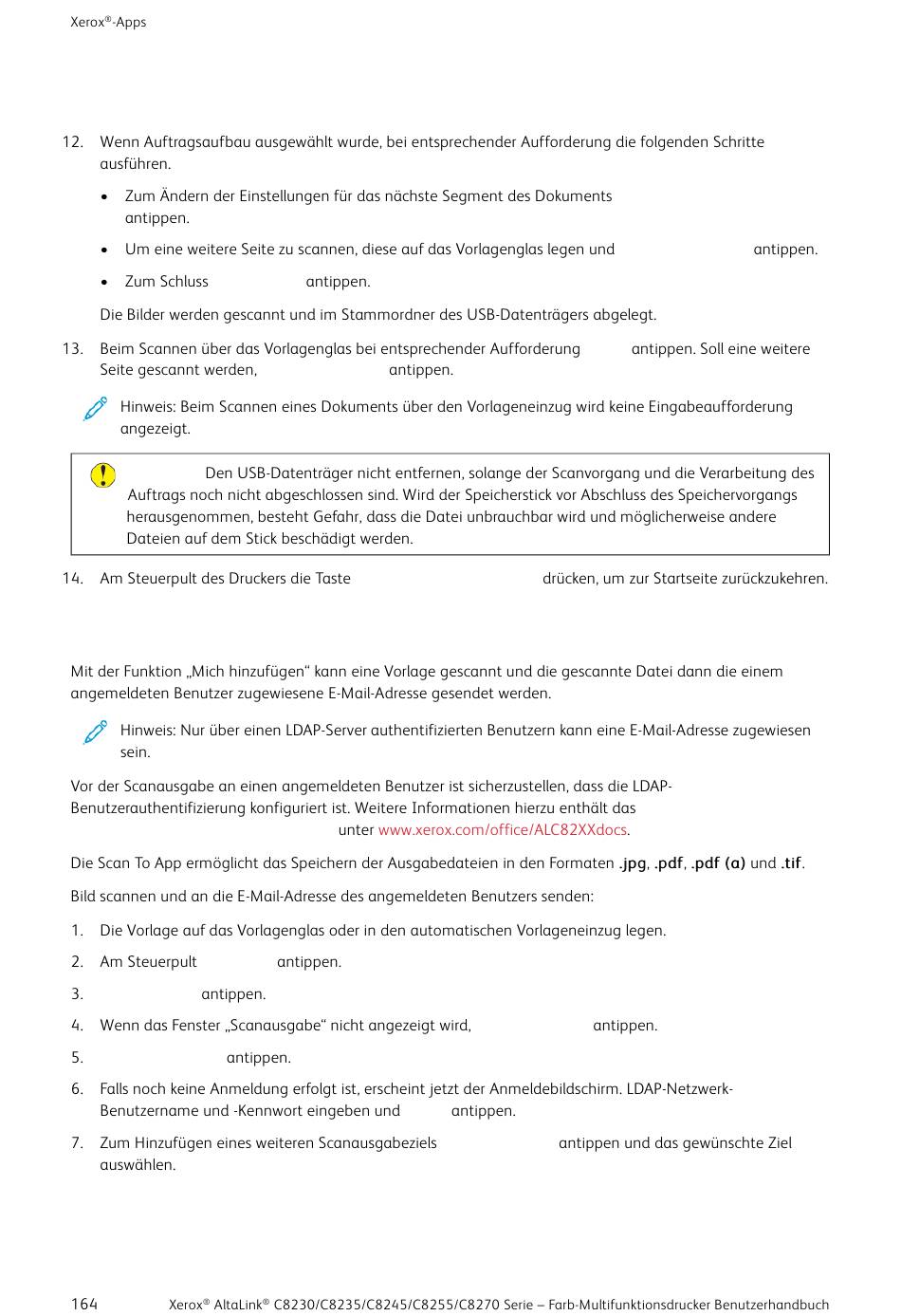 Xerox®-Apps

12. Wenn Auftragsaufbau ausgewählt wurde, bei entsprechender Aufforderung die folgenden Schritte ausführen.

• Zum Ändern der Einstellungen für das nächste Segment des Dokuments antippen.

• Um eine weitere Seite zu scannen, diese auf das Vorlagenglas legen und antippen.

• Zum Schluss antippen.

Die Bilder werden gescannt und im Stammordner des USB-Datenträgers abgelegt.

13. Beim Scannen über das Vorlagenglas bei entsprechender Aufforderung antippen. Soll eine weitere Seite gescannt werden, antippen.

Hinweis: Beim Scannen eines Dokuments über den Vorlageneinzug wird keine Eingabeaufforderung angezeigt.

Den USB-Datenträger nicht entfernen, solange der Scanvorgang und die Verarbeitung des Auftrags noch nicht abgeschlossen sind. Wird der Speicherstick vor Abschluss des Speichervorgangs herausgenommen, besteht Gefahr, dass die Datei unbrauchbar wird und möglicherweise andere Dateien auf dem Stick beschädigt werden.

14. Am Steuerpult des Druckers die Taste drücken, um zur Startseite zurückzukehren.

Mit der Funktion „Mich hinzufügen“ kann eine Vorlage gescannt und die gescannte Datei dann die einem angemeldeten Benutzer zugewiesene E-Mail-Adresse gesendet werden.

Hinweis: Nur über einen LDAP-Server authentifizierten Benutzern kann eine E-Mail-Adresse zugewiesen sein.

Vor der Scanausgabe an einen angemeldeten Benutzer ist sicherzustellen, dass die LDAP-Benutzerauthentifizierung konfiguriert ist. Weitere Informationen hierzu enthält das unter www.xerox.com/office/ALC82XXdocs.

Die Scan To App ermöglicht das Speichern der Ausgabedateien in den Formaten .jpg, .pdf, .pdf (a) und .tif.

Bild scannen und an die E-Mail-Adresse des angemeldeten Benutzers senden:

1. Die Vorlage auf das Vorlagenglas oder in den automatischen Vorlageneinzug legen.

2. Am Steuerpult antippen.

3. antippen.

4. Wenn das Fenster „Scanausgabe“ nicht angezeigt wird, antippen.

5. antippen.

6. Falls noch keine Anmeldung erfolgt ist, erscheint jetzt der Anmeldebildschirm. LDAP-Netzwerk-Benutzername und -Kennwort eingeben und antippen.

7. Zum Hinzufügen eines weiteren Scanausgabeziels antippen und das gewünschte Ziel auswählen.

164 Xerox® AltaLink® C8230/C8235/C8245/C8255/C8270 Serie – Farb-Multifunktionsdrucker Benutzerhandbuch